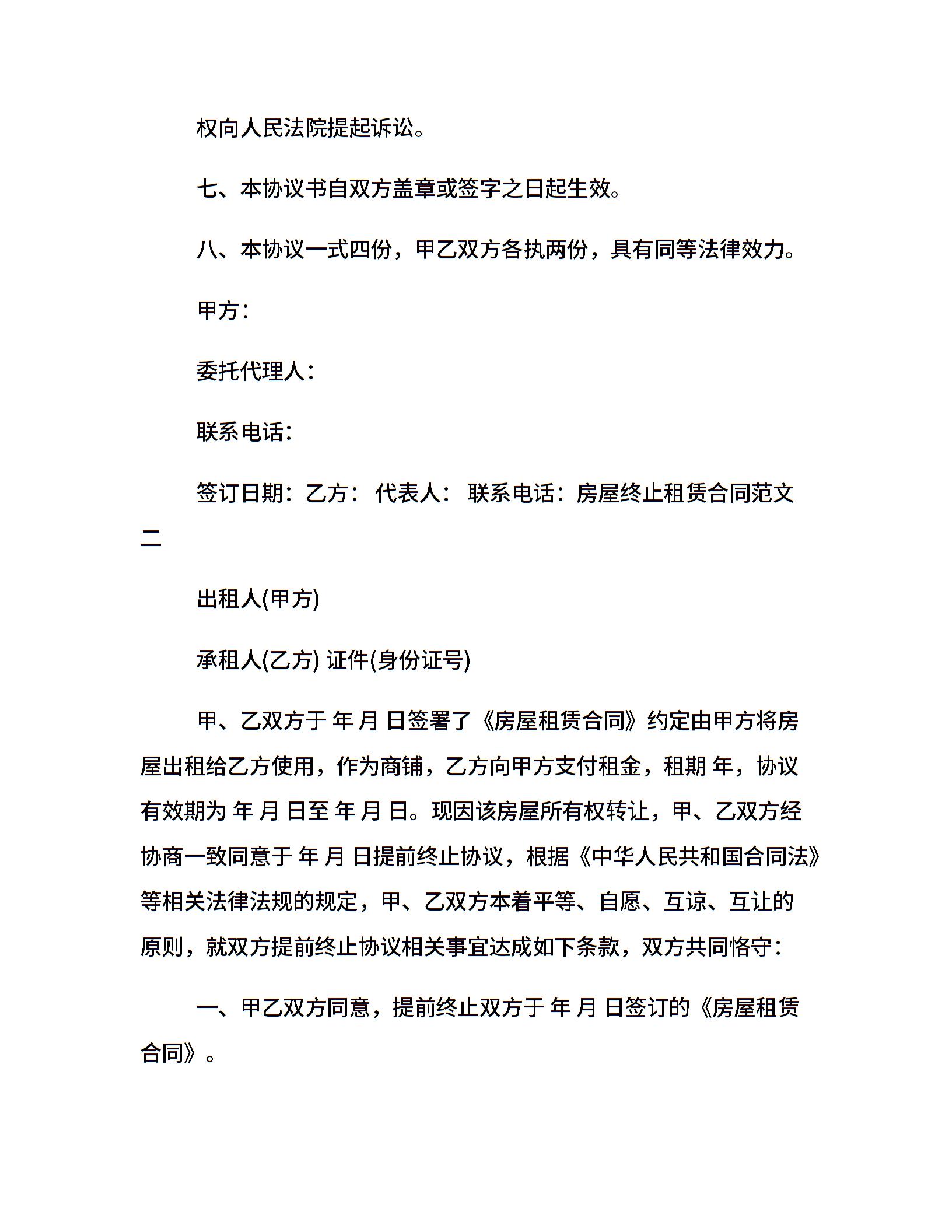 权向人民法院提起诉讼。

七、本协议书自双方盖章或签字之日起生效。

八、本协议一式四份，甲乙双方各执两份，具有同等法律效力。

甲方：

委托代理人：

联系电话：

签订日期：乙方： 代表人： 联系电话：房屋终止租赁合同范文二

出租人(甲方)

承租人(乙方) 证件(身份证号)

甲、乙双方于 年 月 日签署了《房屋租赁合同》约定由甲方将房屋出租给乙方使用，作为商铺，乙方向甲方支付租金，租期 年，协议有效期为 年 月 日至 年 月 日。现因该房屋所有权转让，甲、乙双方经协商一致同意于 年 月 日提前终止协议，根据《中华人民共和国合同法》等相关法律法规的规定，甲、乙双方本着平等、自愿、互谅、互让的原则，就双方提前终止协议相关事宜达成如下条款，双方共同恪守：

一、甲乙双方同意，提前终止双方于 年 月 日签订的《房屋租赁合同》。